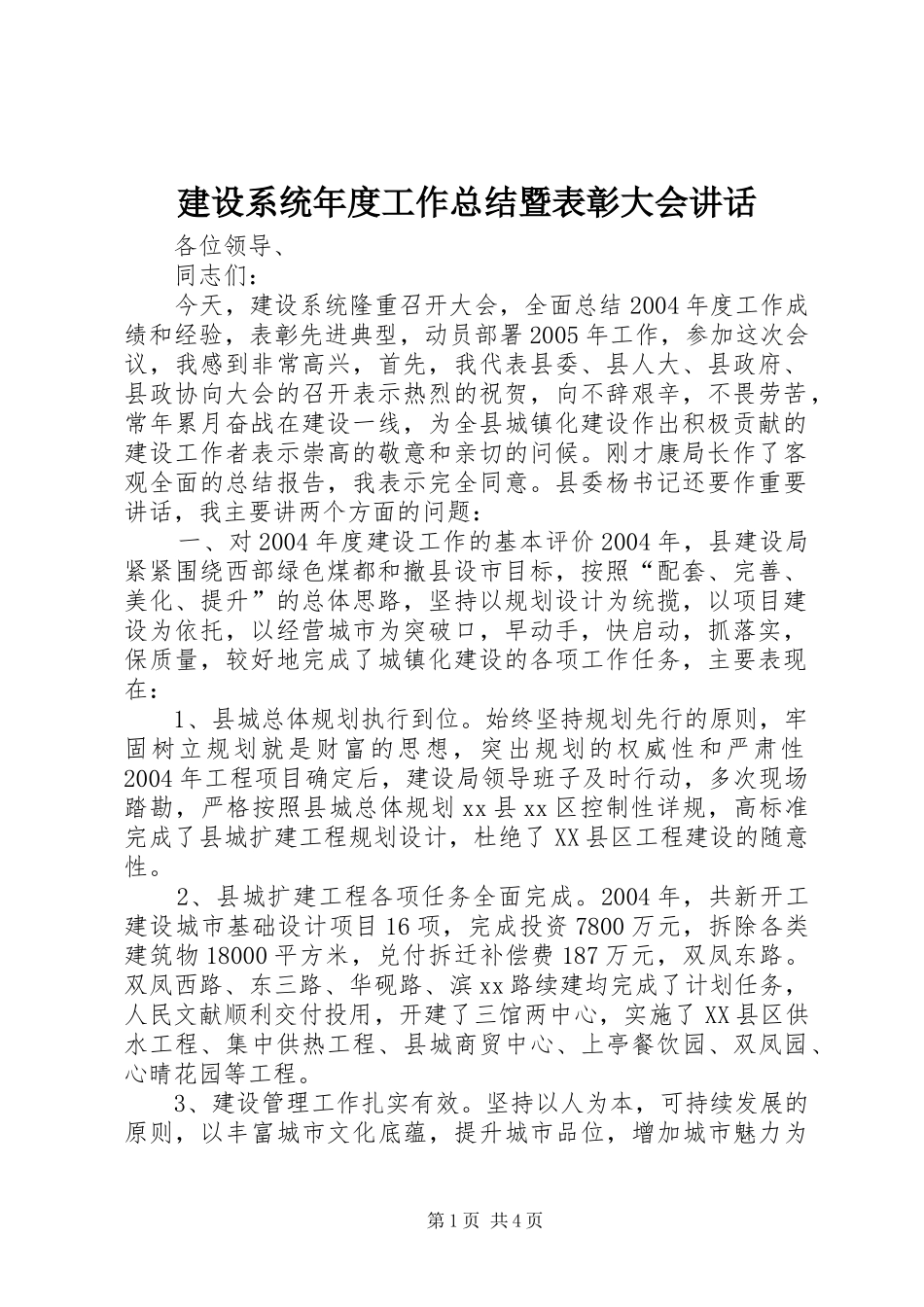 建设系统年度工作总结暨表彰大会讲话

各位领导、

同志们：

今天，建设系统隆重召开大会，全面总结2004年度工作成绩和经验，表彰先进典型，动员部署2005年工作，参加这次会议，我感到非常高兴，首先，我代表县委、县人大、县政府、县政协向大会的召开表示热烈的祝贺，向不辞艰辛，不畏劳苦，常年累月奋战在建设一线，为全县城镇化建设作出积极贡献的建设工作者表示崇高的敬意和亲切的问候。刚才康局长作了客观全面的总结报告，我表示完全同意。县委杨书记还要作重要讲话，我主要讲两个方面的问题：

一、对2004年度建设工作的基本评价2004年，县建设局紧紧围绕西部绿色煤都和撤县设市目标，按照“配套、完善、美化、提升”的总体思路，坚持以规划设计为统揽，以项目建设为依托，以经营城市为突破口，早动手，快启动，抓落实，保质量，较好地完成了城镇化建设的各项工作任务，主要表现在：

1、县城总体规划执行到位。始终坚持规划先行的原则，牢固树立规划就是财富的思想，突出规划的权威性和严肃性2004年工程项目确定后，建设局领导班子及时行动，多次现场踏勘，严格按照县城总体规划xx县xx区控制性详规，高标准完成了县城扩建工程规划设计，杜绝了XX县区工程建设的随意性。

2、县城扩建工程各项任务全面完成。2004年，共新开工建设城市基础设计项目16项，完成投资7800万元，拆除各类建筑物18000平方米，兑付拆迁补偿费187万元，双凤东路。双凤西路、东三路、华砚路、滨xx路续建均完成了计划任务，人民文献顺利交付投用，开建了三馆两中心，实施了XX县区供水工程、集中供热工程、县城商贸中心、上亭餐饮园、双凤园、心晴花园等工程。

3、建设管理工作扎实有效。坚持以人为本，可持续发展的原则，以丰富城市文化底蕴，提升城市品位，增加城市魅力为

第1页 共4页